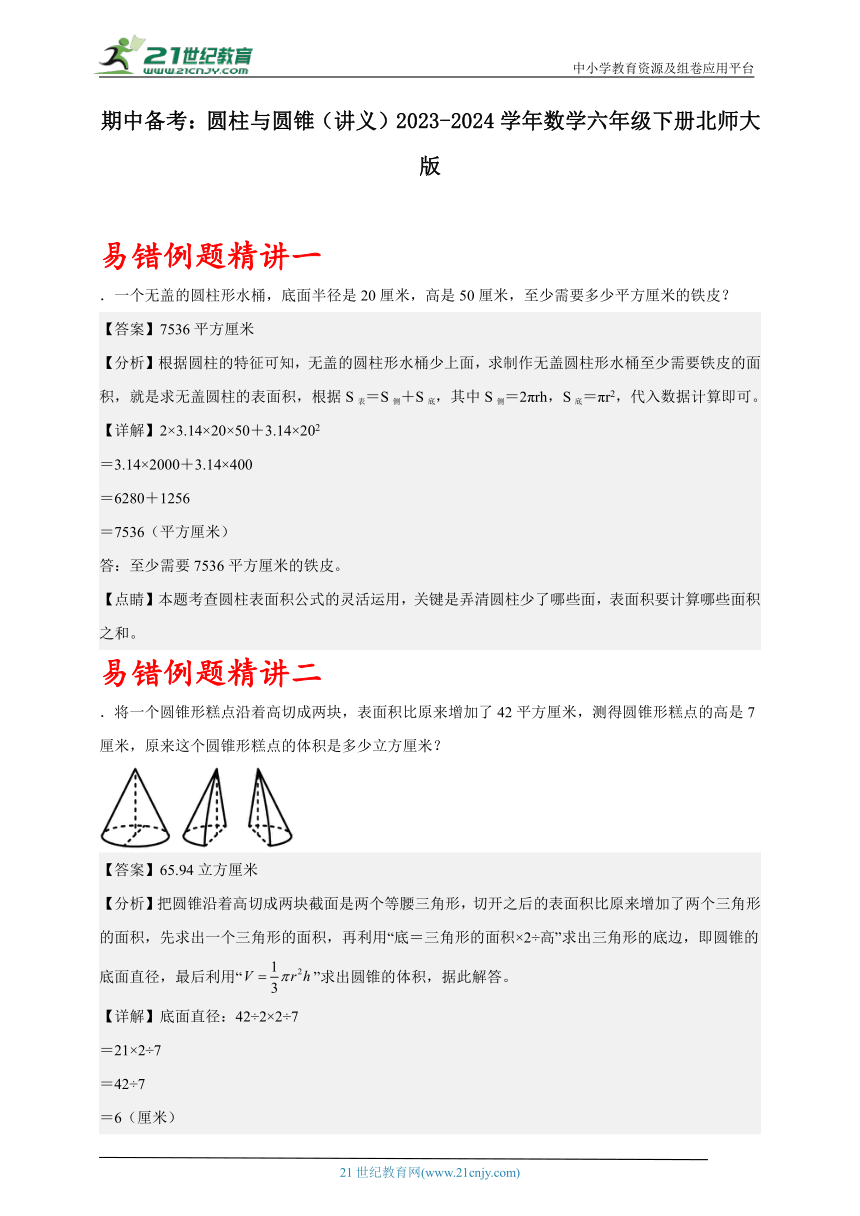 21世纪教育
www.21cnjy.com
中小学教育资源及组卷应用平台

期中备考：圆柱与圆锥（讲义）2023-2024学年数学六年级下册北师大版

易错例题精讲一

．一个无盖的圆柱形水桶，底面半径是20厘米，高是50厘米，至少需要多少平方厘米的铁皮？

【答案】7536平方厘米

【分析】根据圆柱的特征可知，无盖的圆柱形水桶少上面，求制作无盖圆柱形水桶至少需要铁皮的面积，就是求无盖圆柱的表面积，根据$S_{表}=S_{侧}+S_{底}$，其中$S_{侧}=2\pi rh$，$S_{底}=\pi r^2$，代入数据计算即可。

【详解】$2\times3.14\times20\times50+3.14\times20^2$

$=3.14\times2000+3.14\times400$

$=6280+1256$

$=7536$（平方厘米）

答：至少需要7536平方厘米的铁皮。

【点睛】本题考查圆柱表面积公式的灵活运用，关键是弄清圆柱少了哪些面，表面积要计算哪些面积之和。

易错例题精讲二

．将一个圆锥形糕点沿着高切成两块，表面积比原来增加了42平方厘米，测得圆锥形糕点的高是7厘米，原来这个圆锥形糕点的体积是多少立方厘米？

【答案】65.94立方厘米

【分析】把圆锥沿着高切成两块截面是两个等腰三角形，切开之后的表面积比原来增加了两个三角形的面积，先求出一个三角形的面积，再利用“底＝三角形的面积×2÷高”求出三角形的底边，即圆锥的底面直径，最后利用“$V=\frac{1}{3}\pi r^2h$”求出圆锥的体积，据此解答。

【详解】底面直径：$42\div2\times2\div7$

$=21\times2\div7$

$=42\div7$

$=6$（厘米）

21世纪教育网(www.21cnjy.com)